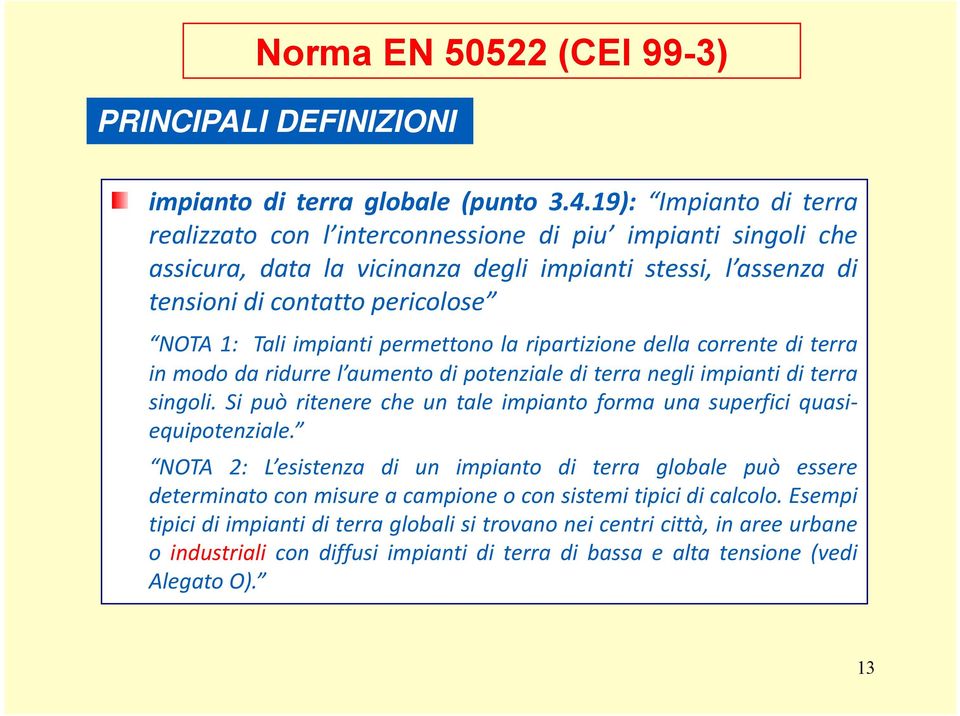 Norma EN 50522 (CEI 99-3)

PRINCIPALI DEFINIZIONI

impianto di terra globale (punto 3.4.19): “Impianto di terra realizzato con l’interconnessione di piu’ impianti singoli che assicura, data la vicinanza degli impianti stessi, l’assenza di tensioni di contatto pericolose”

“NOTA 1: Tali impianti permettono la ripartizione della corrente di terra in modo da ridurre l’aumento di potenziale di terra negli impianti di terra singoli. Si può ritenere che un tale impianto forma una superfici quasi-equipotenziale.”

“NOTA 2: L’esistenza di un impianto di terra globale può essere determinato con misure a campione o con sistemi tipici di calcolo. Esempi tipici di impianti di terra globali si trovano nei centri città, in aree urbane o industriali con diffusi impianti di terra di bassa e alta tensione (vedi Alegato O).”

13